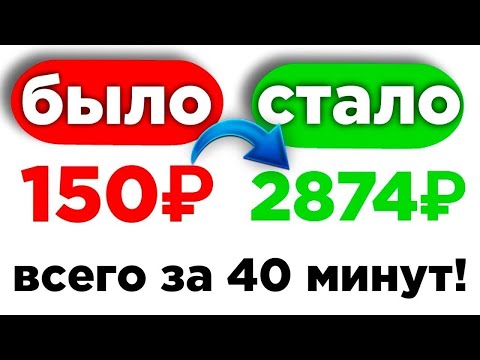 было стало

150₽ 2874₽

всего за 40 минут!